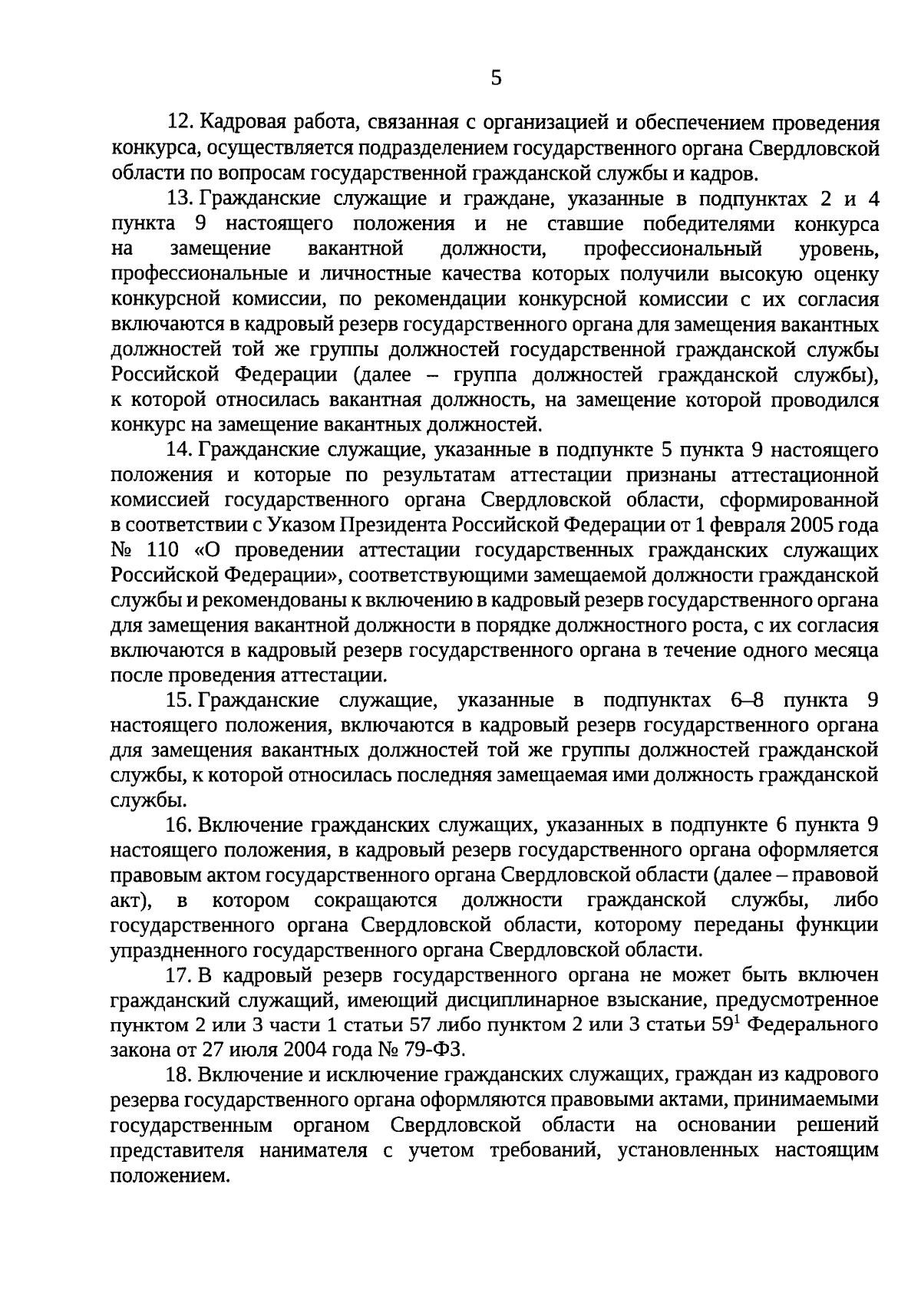 5

12. Кадровая работа, связанная с организацией и обеспечением проведения конкурса, осуществляется подразделением государственного органа Свердловской области по вопросам государственной гражданской службы и кадров.

13. Гражданские служащие и граждане, указанные в подпунктах 2 и 4 пункта 9 настоящего положения и не ставшие победителями конкурса на замещение вакантной должности, профессиональный уровень, профессиональные и личностные качества которых получили высокую оценку конкурсной комиссии, по рекомендации конкурсной комиссии с их согласия включаются в кадровый резерв государственного органа для замещения вакантных должностей той же группы должностей государственной гражданской службы Российской Федерации (далее – группа должностей гражданской службы), к которой относилась вакантная должность, на замещение которой проводился конкурс на замещение вакантных должностей.

14. Гражданские служащие, указанные в подпункте 5 пункта 9 настоящего положения и которые по результатам аттестации признаны аттестационной комиссией государственного органа Свердловской области, сформированной в соответствии с Указом Президента Российской Федерации от 1 февраля 2005 года № 110 «О проведении аттестации государственных гражданских служащих Российской Федерации», соответствующими замещаемой должности гражданской службы и рекомендованы к включению в кадровый резерв государственного органа для замещения вакантной должности в порядке должностного роста, с их согласия включаются в кадровый резерв государственного органа в течение одного месяца после проведения аттестации.

15. Гражданские служащие, указанные в подпунктах 6–8 пункта 9 настоящего положения, включаются в кадровый резерв государственного органа для замещения вакантных должностей той же группы должностей гражданской службы, к которой относилась последняя замещаемая ими должность гражданской службы.

16. Включение гражданских служащих, указанных в подпункте 6 пункта 9 настоящего положения, в кадровый резерв государственного органа оформляется правовым актом государственного органа Свердловской области (далее – правовой акт), в котором сокращаются должности гражданской службы, либо государственного органа Свердловской области, которому переданы функции упраздненного государственного органа Свердловской области.

17. В кадровый резерв государственного органа не может быть включен гражданский служащий, имеющий дисциплинарное взыскание, предусмотренное пунктом 2 или 3 части 1 статьи 57 либо пунктом 2 или 3 статьи $59^1$ Федерального закона от 27 июля 2004 года № 79-ФЗ.

18. Включение и исключение гражданских служащих, граждан из кадрового резерва государственного органа оформляются правовыми актами, принимаемыми государственным органом Свердловской области на основании решений представителя нанимателя с учетом требований, установленных настоящим положением.